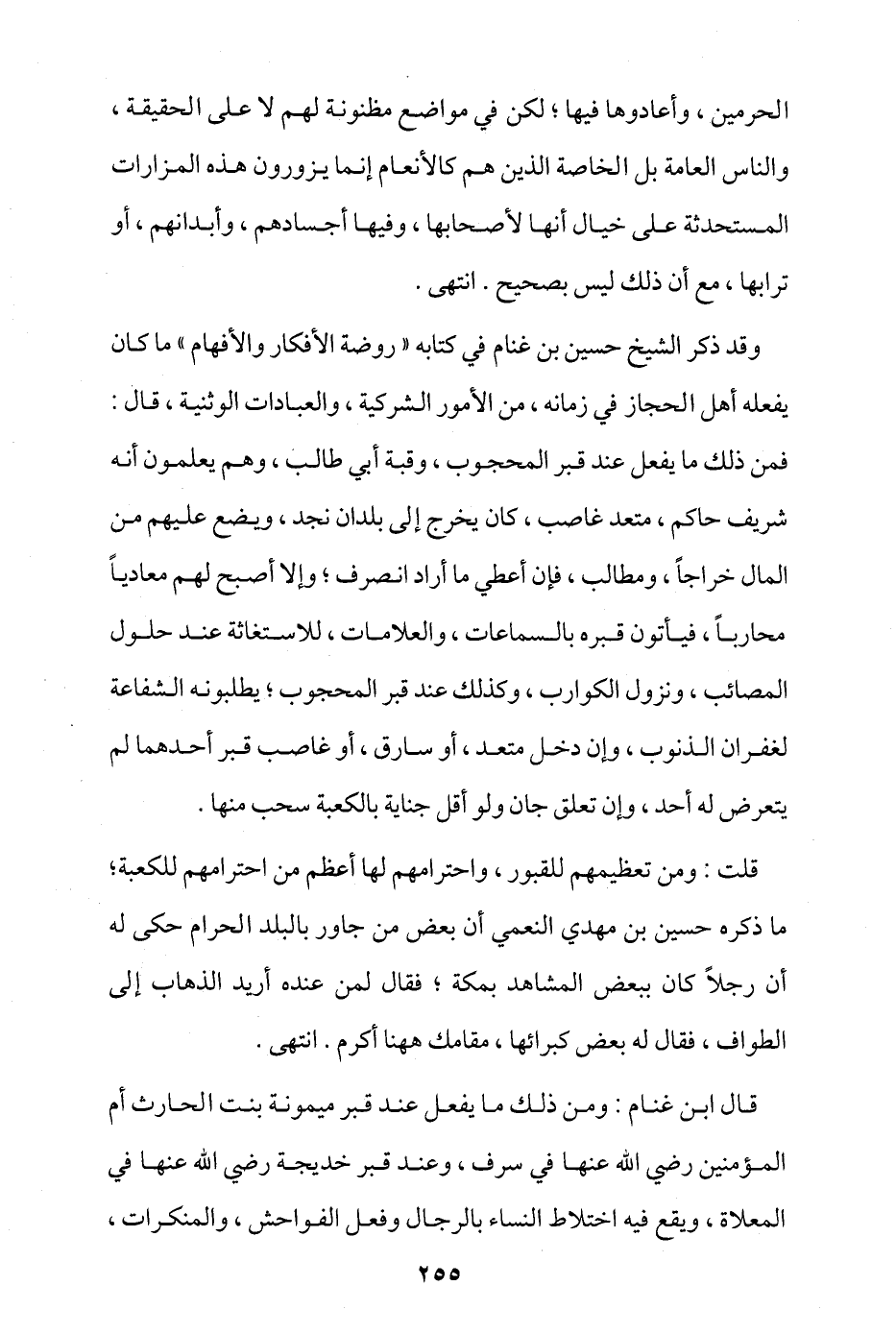 الحرمين ، وأعادوها فيها ؛ لكن في مواضع مظنونة لهم لا على الحقيقة ، والناس العامة بل الخاصة الذين هم كالأنعام إنما يزورون هذه المزارات المستحدثة على خيال أنها لأصحابها ، وفيها أجسادهم ، وأبدانهم ، أو ترابها ، مع أن ذلك ليس بصحيح . انتهى .

وقد ذكر الشيخ حسين بن غنام في كتابه « روضة الأفكار والأفهام » ما كان يفعله أهل الحجاز في زمانه ، من الأمور الشركية ، والعبادات الوثنية ، قال : فمن ذلك ما يفعل عند قبر المحجوب ، وقبة أبي طالب ، وهم يعلمون أنه شريف حاكم ، متعد غاصب ، كان يخرج إلى بلدان نجد ، ويضع عليهم من المال خراجاً ، ومطالب ، فإن أعطي ما أراد انصرف ؛ وإلا أصبح لهم معادياً محارباً ، فيأتون قبره بالسماعات ، والعلامات ، للاستغاثة عند حلول المصائب ، ونزول الكوارب ، وكذلك عند قبر المحجوب ؛ يطلبونه الشفاعة لغفران الذنوب ، وإن دخل متعد ، أو سارق ، أو غاصب قبر أحدهما لم يتعرض له أحد ، وإن تعلق جان ولو أقل جناية بالكعبة سحب منها .

قلت : ومن تعظيمهم للقبور ، واحترامهم لها أعظم من احترامهم للكعبة؛ ما ذكره حسين بن مهدي النعمي أن بعض من جاور بالبلد الحرام حكى له أن رجلاً كان ببعض المشاهد بمكة ؛ فقال لمن عنده أريد الذهاب إلى الطواف ، فقال له بعض كبرائها ، مقامك ههنا أكرم . انتهى .

قال ابن غنام : ومن ذلك ما يفعل عند قبر ميمونة بنت الحارث أم المؤمنين رضي الله عنها في سرف ، وعند قبر خديجة رضي الله عنها في المعلاة ، ويقع فيه اختلاط النساء بالرجال وفعل الفواحش ، والمنكرات ،

٢٥٥